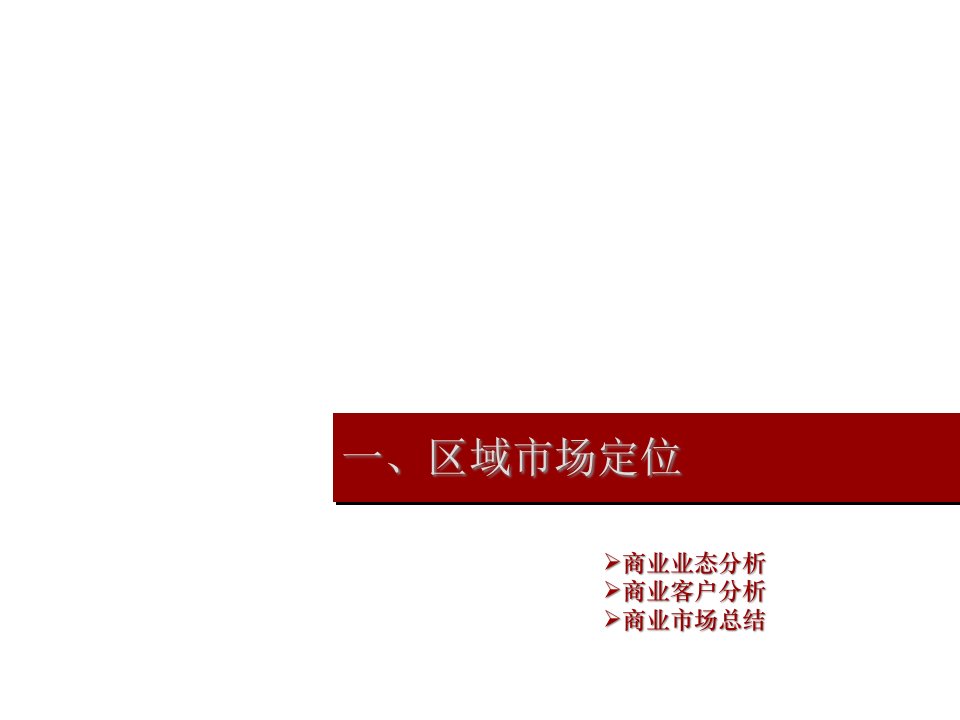 一、区域市场定位

➢商业业态分析
➢商业客户分析
➢商业市场总结